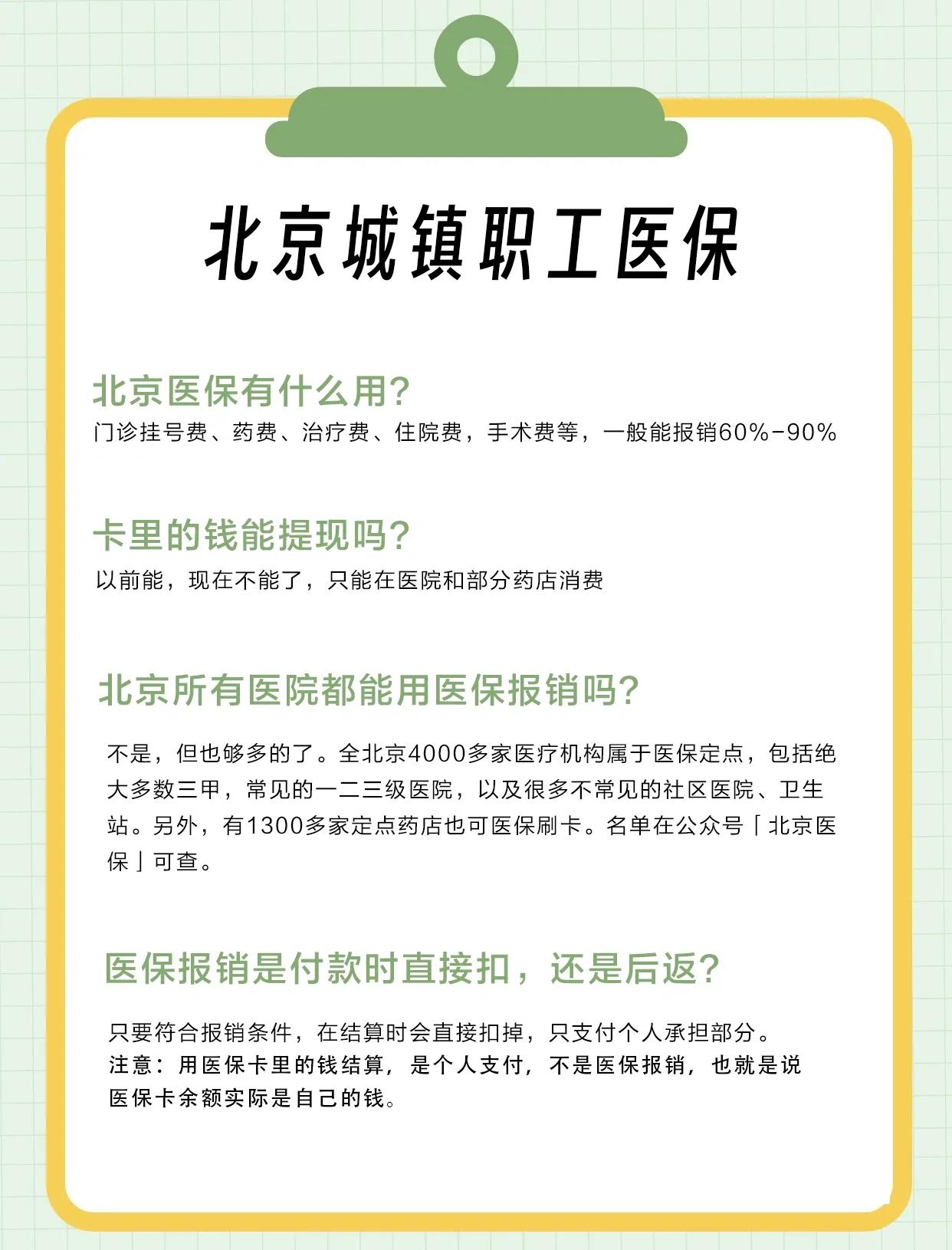 北京城镇职工医保

北京医保有什么用?
门诊挂号费、药费、治疗费、住院费，手术费等，一般能报销60%-90%

卡里的钱能提现吗?
以前能，现在不能了，只能在医院和部分药店消费

北京所有医院都能用医保报销吗?
不是，但也够多的了。全北京4000多家医疗机构属于医保定点，包括绝大多数三甲，常见的一二三级医院，以及很多不常见的社区医院、卫生站。另外，有1300多家定点药店也可医保刷卡。名单在公众号「北京医保」可查。

医保报销是付款时直接扣，还是后返?
只要符合报销条件，在结算时会直接扣掉，只支付个人承担部分。
注意：用医保卡里的钱结算，是个人支付，不是医保报销，也就是说医保卡余额实际是自己的钱。